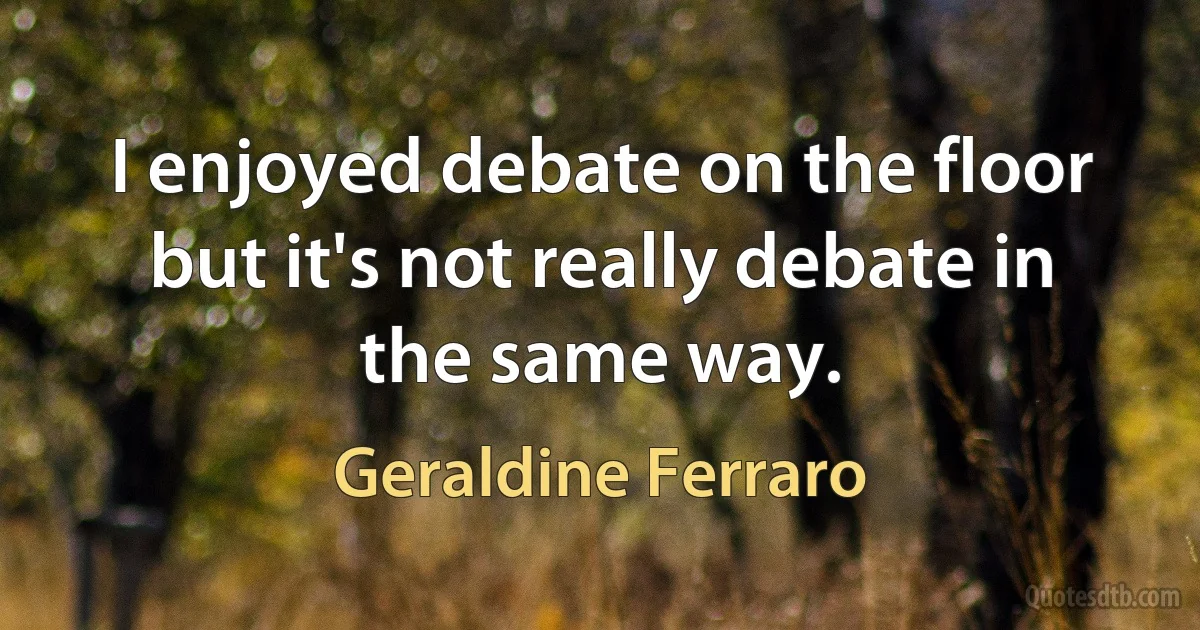 I enjoyed debate on the floor but it's not really debate in the same way.

Geraldine Ferraro

Quotesdtb.com